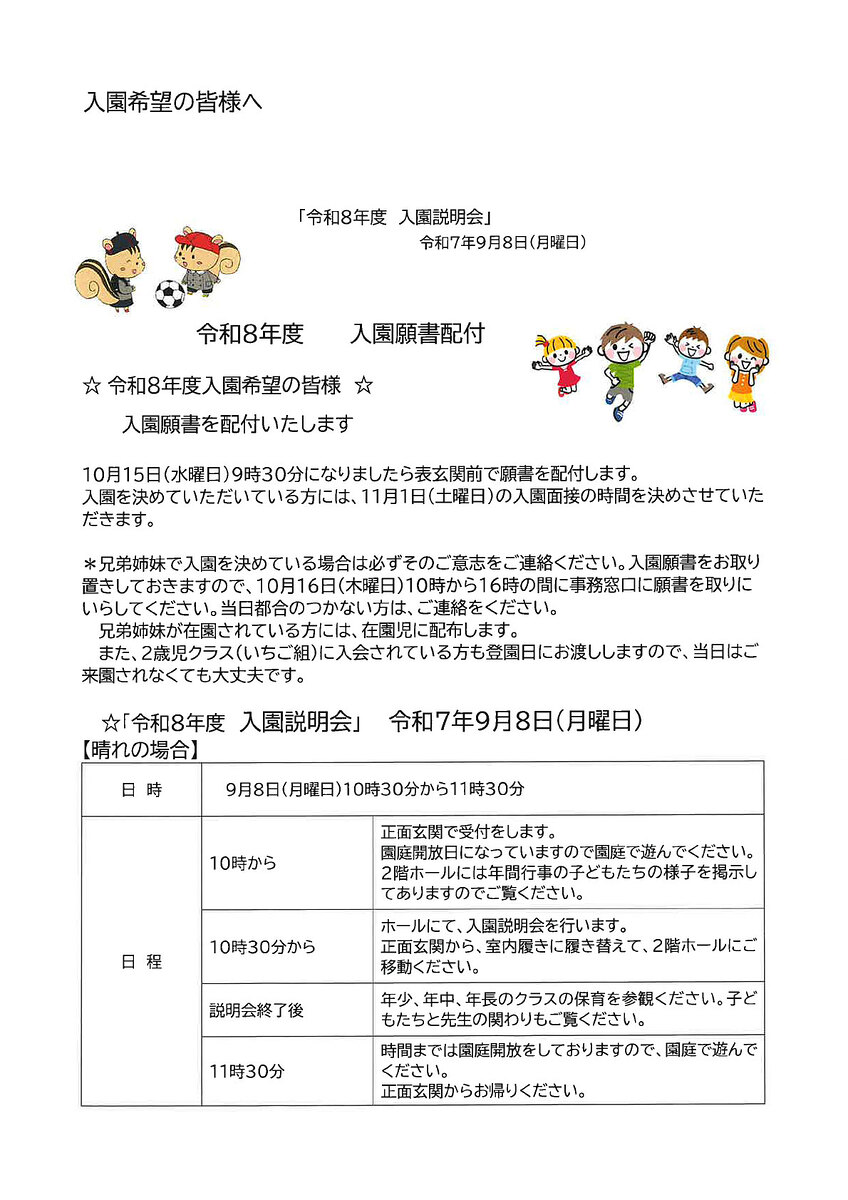 入園希望の皆様へ

「令和8年度　入園説明会」
令和7年9月8日(月曜日)

令和8年度　　入園願書配付

☆ 令和8年度入園希望の皆様　☆

入園願書を配付いたします

10月15日(水曜日)9時30分になりましたら表玄関前で願書を配付します。
入園を決めていただいている方には、11月1日(土曜日)の入園面接の時間を決めさせていただきます。

＊兄弟姉妹で入園を決めている場合は必ずそのご意志をご連絡ください。入園願書をお取り置きしておきますので、10月16日(木曜日)10時から16時の間に事務窓口に願書を取りにいらしてください。当日都合のつかない方は、ご連絡をください。
兄弟姉妹が在園されている方には、在園児に配布します。
また、2歳児クラス(いちご組)に入会されている方も登園日にお渡ししますので、当日はご来園されなくても大丈夫です。

☆「令和8年度　入園説明会」　令和7年9月8日(月曜日)
【晴れの場合】

| 日　時 | 9月8日(月曜日)10時30分から11時30分 | |
|---|---|---|
| 日　程 | 10時から | 正面玄関で受付をします。園庭開放日になっていますので園庭で遊んでください。2階ホールには年間行事の子どもたちの様子を掲示してありますのでご覧ください。 |
| | 10時30分から | ホールにて、入園説明会を行います。正面玄関から、室内履きに履き替えて、2階ホールにご移動ください。 |
| | 説明会終了後 | 年少、年中、年長のクラスの保育を参観ください。子どもたちと先生の関わりもご覧ください。 |
| | 11時30分 | 時間までは園庭開放をしておりますので、園庭で遊んでください。正面玄関からお帰りください。 |